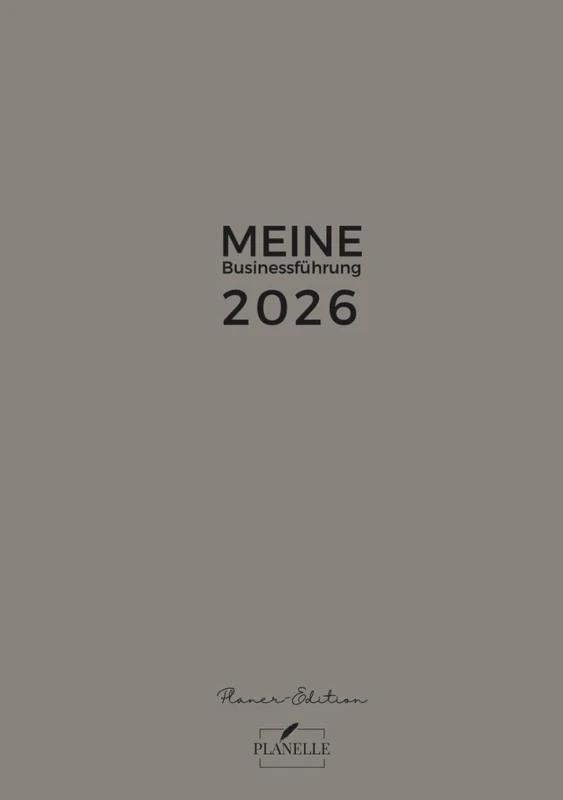 MEINE
Businessführung
2026

Planer-Edition

PLANELLE